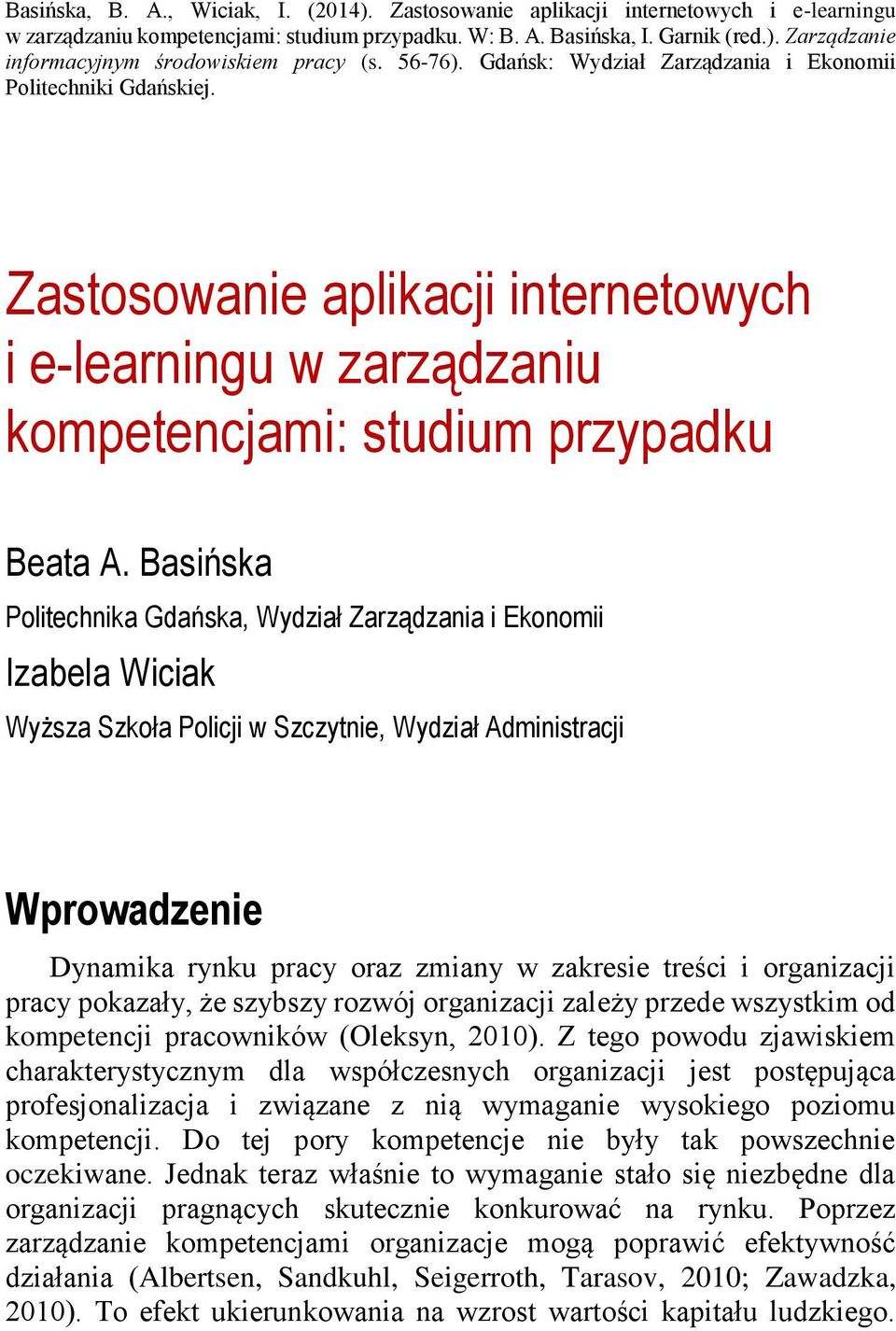 Basińska, B. A., Wiciak, I. (2014). Zastosowanie aplikacji internetowych i e-learningu w zarządzaniu kompetencjami: studium przypadku. W: B. A. Basińska, I. Garnik (red.). Zarządzanie informacyjnym środowiskiem pracy (s. 56-76). Gdańsk: Wydział Zarządzania i Ekonomii Politechniki Gdańskiej.

Zastosowanie aplikacji internetowych i e-learningu w zarządzaniu kompetencjami: studium przypadku

Beata A. Basińska

Politechnika Gdańska, Wydział Zarządzania i Ekonomii

Izabela Wiciak

Wyższa Szkoła Policji w Szczytnie, Wydział Administracji

Wprowadzenie

Dynamika rynku pracy oraz zmiany w zakresie treści i organizacji pracy pokazały, że szybszy rozwój organizacji zależy przede wszystkim od kompetencji pracowników (Oleksyn, 2010). Z tego powodu zjawiskiem charakterystycznym dla współczesnych organizacji jest postępująca profesjonalizacja i związane z nią wymaganie wysokiego poziomu kompetencji. Do tej pory kompetencje nie były tak powszechnie oczekiwane. Jednak teraz właśnie to wymaganie stało się niezbędne dla organizacji pragnących skutecznie konkurować na rynku. Poprzez zarządzanie kompetencjami organizacje mogą poprawić efektywność działania (Albertsen, Sandkuhl, Seigerroth, Tarasov, 2010; Zawadzka, 2010). To efekt ukierunkowania na wzrost wartości kapitału ludzkiego.